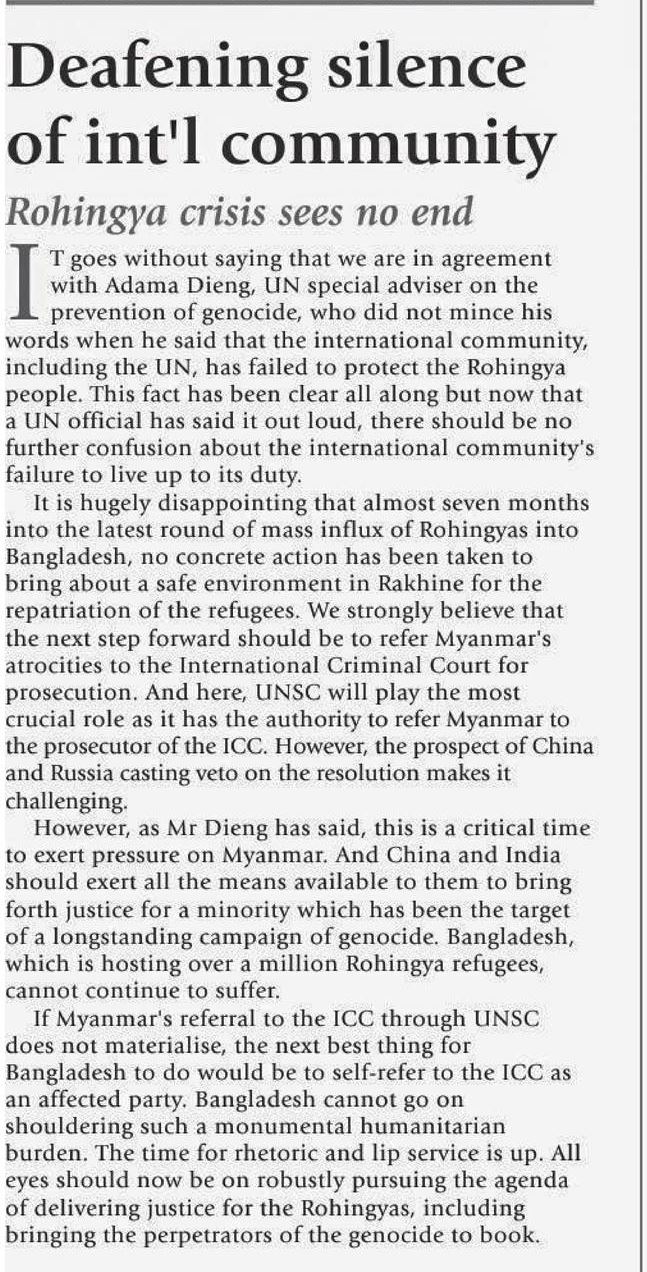 Deafening silence of int'l community

Rohingya crisis sees no end

IT goes without saying that we are in agreement with Adama Dieng, UN special adviser on the prevention of genocide, who did not mince his words when he said that the international community, including the UN, has failed to protect the Rohingya people. This fact has been clear all along but now that a UN official has said it out loud, there should be no further confusion about the international community's failure to live up to its duty.

It is hugely disappointing that almost seven months into the latest round of mass influx of Rohingyas into Bangladesh, no concrete action has been taken to bring about a safe environment in Rakhine for the repatriation of the refugees. We strongly believe that the next step forward should be to refer Myanmar's atrocities to the International Criminal Court for prosecution. And here, UNSC will play the most crucial role as it has the authority to refer Myanmar to the prosecutor of the ICC. However, the prospect of China and Russia casting veto on the resolution makes it challenging.

However, as Mr Dieng has said, this is a critical time to exert pressure on Myanmar. And China and India should exert all the means available to them to bring forth justice for a minority which has been the target of a longstanding campaign of genocide. Bangladesh, which is hosting over a million Rohingya refugees, cannot continue to suffer.

If Myanmar's referral to the ICC through UNSC does not materialise, the next best thing for Bangladesh to do would be to self-refer to the ICC as an affected party. Bangladesh cannot go on shouldering such a monumental humanitarian burden. The time for rhetoric and lip service is up. All eyes should now be on robustly pursuing the agenda of delivering justice for the Rohingyas, including bringing the perpetrators of the genocide to book.